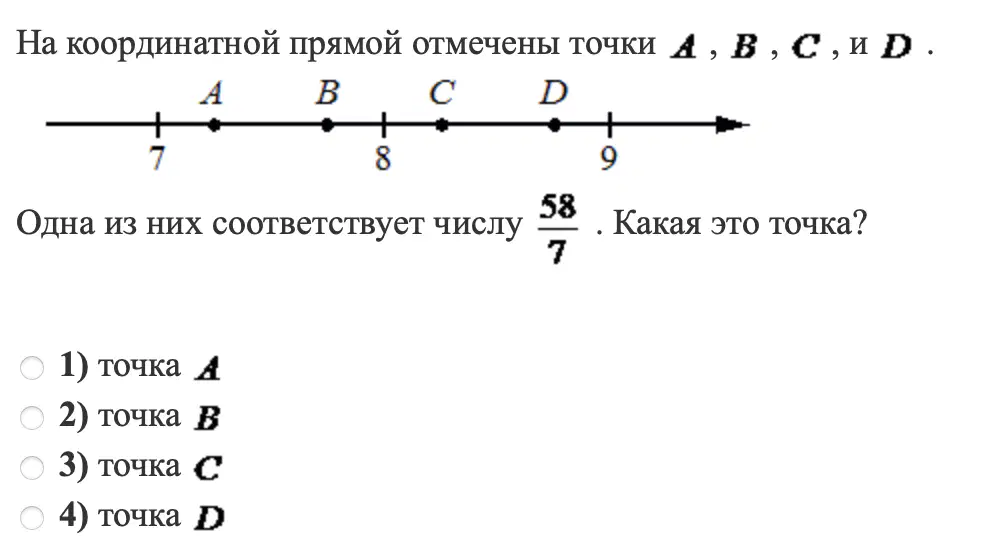 На координатной прямой отмечены точки $A$ , $B$ , $C$ , и $D$ .

A B C D

7 8 9

Одна из них соответствует числу $\frac{58}{7}$ . Какая это точка?

1) точка $A$
2) точка $B$
3) точка $C$
4) точка $D$